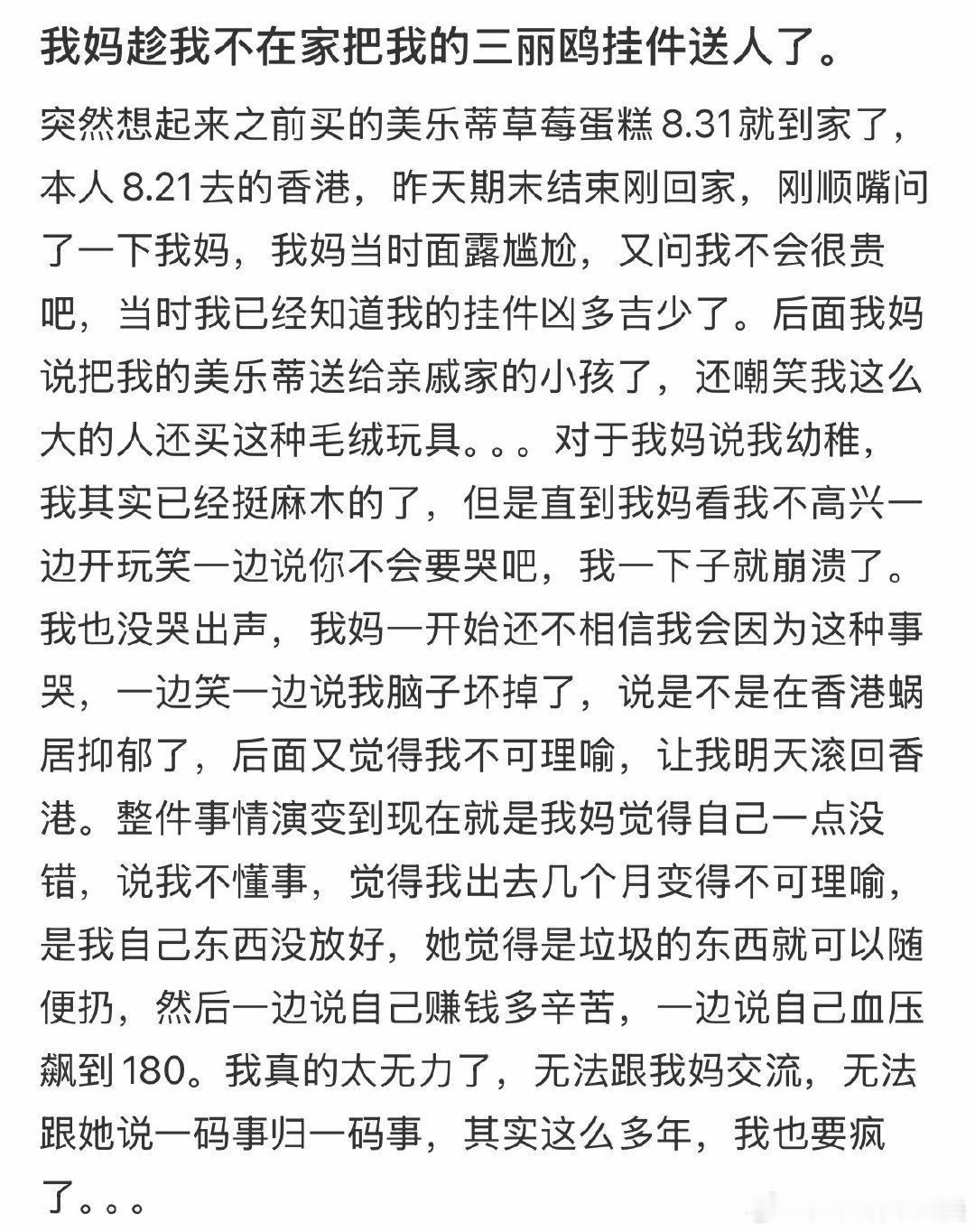 我妈趁我不在家把我的三丽鸥挂件送人了。

突然想起来之前买的美乐蒂草莓蛋糕 8.31就到家了，本人 8.21去的香港，昨天期末结束刚回家，刚顺嘴问了一下我妈，我妈当时面露尴尬，又问我不会很贵吧，当时我已经知道我的挂件凶多吉少了。后面我妈说把我的美乐蒂送给亲戚家的小孩了，还嘲笑我这么大的人还买这种毛绒玩具。。。对于我妈说我幼稚，我其实已经挺麻木的了，但是直到我妈看我不高兴一边开玩笑一边说你不会要哭吧，我一下子就崩溃了。我也没哭出声，我妈一开始还不相信我会因为这种事哭，一边笑一边说我脑子坏掉了，说是不是在香港蜗居抑郁了，后面又觉得我不可理喻，让我明天滚回香港。整件事情演变到现在就是我妈觉得自己一点没错，说我不懂事，觉得我出去几个月变得不可理喻，是我自己东西没放好，她觉得是垃圾的东西就可以随便扔，然后一边说自己赚钱多辛苦，一边说自己血压飙到 180。我真的太无力了，无法跟我妈交流，无法跟她说一码事归一码事，其实这么多年，我也要疯了。。。